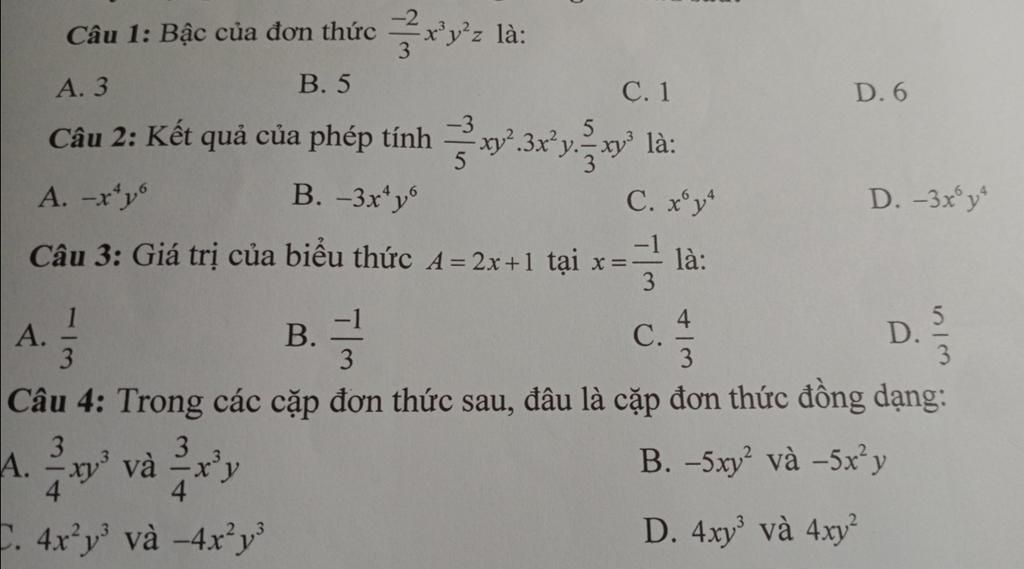 Câu 1: Bậc của đơn thức $\frac{-2}{3}x^3y^2z$ là:

A. 3
B. 5
C. 1
D. 6

Câu 2: Kết quả của phép tính $\frac{-3}{5}xy^2.3x^2y.\frac{5}{3}xy^3$ là:

A. $-x^4y^6$
B. $-3x^4y^6$
C. $x^6y^4$
D. $-3x^6y^4$

Câu 3: Giá trị của biểu thức $A=2x+1$ tại $x=\frac{-1}{3}$ là:

A. $\frac{1}{3}$
B. $\frac{-1}{3}$
C. $\frac{4}{3}$
D. $\frac{5}{3}$

Câu 4: Trong các cặp đơn thức sau, đâu là cặp đơn thức đồng dạng:

A. $\frac{3}{4}xy^3$ và $\frac{3}{4}x^3y$
B. $-5xy^2$ và $-5x^2y$
C. $4x^2y^3$ và $-4x^2y^3$
D. $4xy^3$ và $4xy^2$